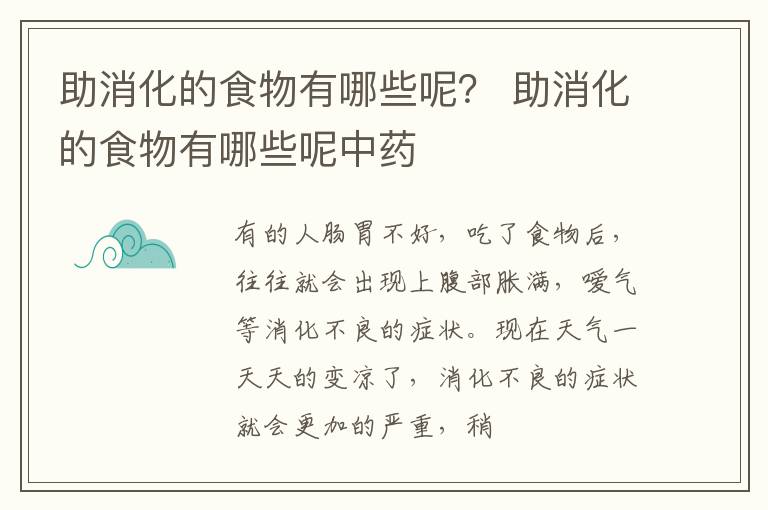 助消化的食物有哪些呢？ 助消化的食物有哪些呢中药

有的人肠胃不好，吃了食物后，往往就会出现上腹部胀满，嗳气等消化不良的症状。现在天气一天天的变凉了，消化不良的症状就会更加的严重，稍